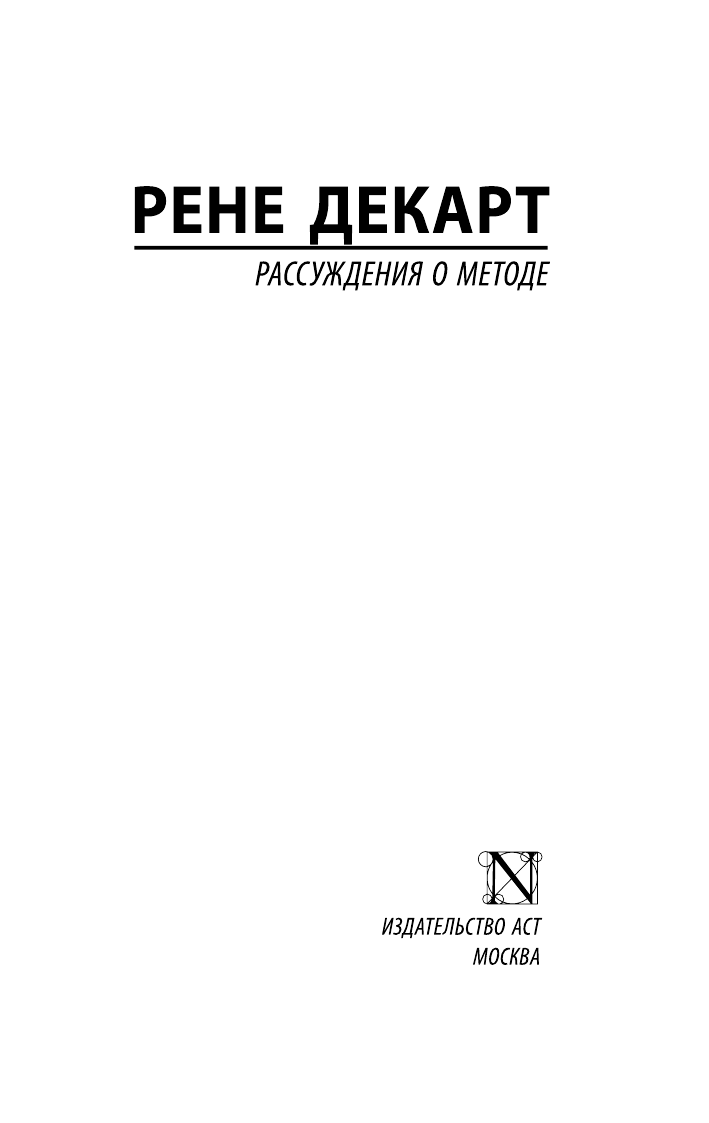 РЕНЕ ДЕКАРТ

РАССУЖДЕНИЯ О МЕТОДЕ

N

ИЗДАТЕЛЬСТВО АСТ
МОСКВА